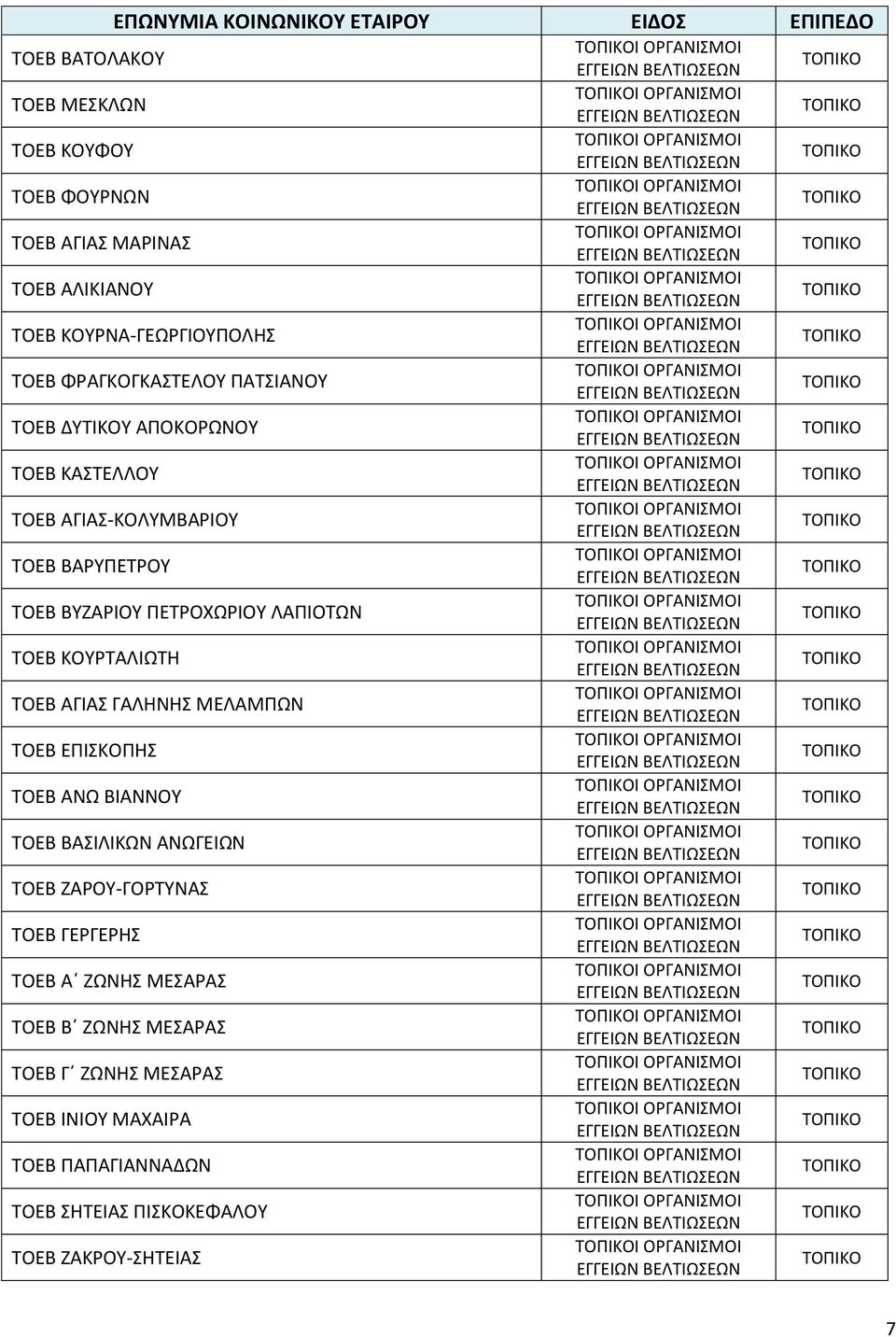 | ΕΠΩΝΥΜΙΑ ΚΟΙΝΩΝΙΚΟΥ ΕΤΑΙΡΟΥ | ΕΙΔΟΣ | ΕΠΙΠΕΔΟ |
|---|---|---|
| ΤΟΕΒ ΒΑΤΟΛΑΚΟΥ | ΤΟΠΙΚΟΙ ΟΡΓΑΝΙΣΜΟΙ ΕΓΓΕΙΩΝ ΒΕΛΤΙΩΣΕΩΝ | ΤΟΠΙΚΟ |
| ΤΟΕΒ ΜΕΣΚΛΩΝ | ΤΟΠΙΚΟΙ ΟΡΓΑΝΙΣΜΟΙ ΕΓΓΕΙΩΝ ΒΕΛΤΙΩΣΕΩΝ | ΤΟΠΙΚΟ |
| ΤΟΕΒ ΚΟΥΦΟΥ | ΤΟΠΙΚΟΙ ΟΡΓΑΝΙΣΜΟΙ ΕΓΓΕΙΩΝ ΒΕΛΤΙΩΣΕΩΝ | ΤΟΠΙΚΟ |
| ΤΟΕΒ ΦΟΥΡΝΩΝ | ΤΟΠΙΚΟΙ ΟΡΓΑΝΙΣΜΟΙ ΕΓΓΕΙΩΝ ΒΕΛΤΙΩΣΕΩΝ | ΤΟΠΙΚΟ |
| ΤΟΕΒ ΑΓΙΑΣ ΜΑΡΙΝΑΣ | ΤΟΠΙΚΟΙ ΟΡΓΑΝΙΣΜΟΙ ΕΓΓΕΙΩΝ ΒΕΛΤΙΩΣΕΩΝ | ΤΟΠΙΚΟ |
| ΤΟΕΒ ΑΛΙΚΙΑΝΟΥ | ΤΟΠΙΚΟΙ ΟΡΓΑΝΙΣΜΟΙ ΕΓΓΕΙΩΝ ΒΕΛΤΙΩΣΕΩΝ | ΤΟΠΙΚΟ |
| ΤΟΕΒ ΚΟΥΡΝΑ-ΓΕΩΡΓΙΟΥΠΟΛΗΣ | ΤΟΠΙΚΟΙ ΟΡΓΑΝΙΣΜΟΙ ΕΓΓΕΙΩΝ ΒΕΛΤΙΩΣΕΩΝ | ΤΟΠΙΚΟ |
| ΤΟΕΒ ΦΡΑΓΚΟΓΚΑΣΤΕΛΟΥ ΠΑΤΣΙΑΝΟΥ | ΤΟΠΙΚΟΙ ΟΡΓΑΝΙΣΜΟΙ ΕΓΓΕΙΩΝ ΒΕΛΤΙΩΣΕΩΝ | ΤΟΠΙΚΟ |
| ΤΟΕΒ ΔΥΤΙΚΟΥ ΑΠΟΚΟΡΩΝΟΥ | ΤΟΠΙΚΟΙ ΟΡΓΑΝΙΣΜΟΙ ΕΓΓΕΙΩΝ ΒΕΛΤΙΩΣΕΩΝ | ΤΟΠΙΚΟ |
| ΤΟΕΒ ΚΑΣΤΕΛΛΟΥ | ΤΟΠΙΚΟΙ ΟΡΓΑΝΙΣΜΟΙ ΕΓΓΕΙΩΝ ΒΕΛΤΙΩΣΕΩΝ | ΤΟΠΙΚΟ |
| ΤΟΕΒ ΑΓΙΑΣ-ΚΟΛΥΜΒΑΡΙΟΥ | ΤΟΠΙΚΟΙ ΟΡΓΑΝΙΣΜΟΙ ΕΓΓΕΙΩΝ ΒΕΛΤΙΩΣΕΩΝ | ΤΟΠΙΚΟ |
| ΤΟΕΒ ΒΑΡΥΠΕΤΡΟΥ | ΤΟΠΙΚΟΙ ΟΡΓΑΝΙΣΜΟΙ ΕΓΓΕΙΩΝ ΒΕΛΤΙΩΣΕΩΝ | ΤΟΠΙΚΟ |
| ΤΟΕΒ ΒΥΖΑΡΙΟΥ ΠΕΤΡΟΧΩΡΙΟΥ ΛΑΠΙΟΤΩΝ | ΤΟΠΙΚΟΙ ΟΡΓΑΝΙΣΜΟΙ ΕΓΓΕΙΩΝ ΒΕΛΤΙΩΣΕΩΝ | ΤΟΠΙΚΟ |
| ΤΟΕΒ ΚΟΥΡΤΑΛΙΩΤΗ | ΤΟΠΙΚΟΙ ΟΡΓΑΝΙΣΜΟΙ ΕΓΓΕΙΩΝ ΒΕΛΤΙΩΣΕΩΝ | ΤΟΠΙΚΟ |
| ΤΟΕΒ ΑΓΙΑΣ ΓΑΛΗΝΗΣ ΜΕΛΑΜΠΩΝ | ΤΟΠΙΚΟΙ ΟΡΓΑΝΙΣΜΟΙ ΕΓΓΕΙΩΝ ΒΕΛΤΙΩΣΕΩΝ | ΤΟΠΙΚΟ |
| ΤΟΕΒ ΕΠΙΣΚΟΠΗΣ | ΤΟΠΙΚΟΙ ΟΡΓΑΝΙΣΜΟΙ ΕΓΓΕΙΩΝ ΒΕΛΤΙΩΣΕΩΝ | ΤΟΠΙΚΟ |
| ΤΟΕΒ ΑΝΩ ΒΙΑΝΝΟΥ | ΤΟΠΙΚΟΙ ΟΡΓΑΝΙΣΜΟΙ ΕΓΓΕΙΩΝ ΒΕΛΤΙΩΣΕΩΝ | ΤΟΠΙΚΟ |
| ΤΟΕΒ ΒΑΣΙΛΙΚΩΝ ΑΝΩΓΕΙΩΝ | ΤΟΠΙΚΟΙ ΟΡΓΑΝΙΣΜΟΙ ΕΓΓΕΙΩΝ ΒΕΛΤΙΩΣΕΩΝ | ΤΟΠΙΚΟ |
| ΤΟΕΒ ΖΑΡΟΥ-ΓΟΡΤΥΝΑΣ | ΤΟΠΙΚΟΙ ΟΡΓΑΝΙΣΜΟΙ ΕΓΓΕΙΩΝ ΒΕΛΤΙΩΣΕΩΝ | ΤΟΠΙΚΟ |
| ΤΟΕΒ ΓΕΡΓΕΡΗΣ | ΤΟΠΙΚΟΙ ΟΡΓΑΝΙΣΜΟΙ ΕΓΓΕΙΩΝ ΒΕΛΤΙΩΣΕΩΝ | ΤΟΠΙΚΟ |
| ΤΟΕΒ Α΄ ΖΩΝΗΣ ΜΕΣΑΡΑΣ | ΤΟΠΙΚΟΙ ΟΡΓΑΝΙΣΜΟΙ ΕΓΓΕΙΩΝ ΒΕΛΤΙΩΣΕΩΝ | ΤΟΠΙΚΟ |
| ΤΟΕΒ Β΄ ΖΩΝΗΣ ΜΕΣΑΡΑΣ | ΤΟΠΙΚΟΙ ΟΡΓΑΝΙΣΜΟΙ ΕΓΓΕΙΩΝ ΒΕΛΤΙΩΣΕΩΝ | ΤΟΠΙΚΟ |
| ΤΟΕΒ Γ΄ ΖΩΝΗΣ ΜΕΣΑΡΑΣ | ΤΟΠΙΚΟΙ ΟΡΓΑΝΙΣΜΟΙ ΕΓΓΕΙΩΝ ΒΕΛΤΙΩΣΕΩΝ | ΤΟΠΙΚΟ |
| ΤΟΕΒ ΙΝΙΟΥ ΜΑΧΑΙΡΑ | ΤΟΠΙΚΟΙ ΟΡΓΑΝΙΣΜΟΙ ΕΓΓΕΙΩΝ ΒΕΛΤΙΩΣΕΩΝ | ΤΟΠΙΚΟ |
| ΤΟΕΒ ΠΑΠΑΓΙΑΝΝΑΔΩΝ | ΤΟΠΙΚΟΙ ΟΡΓΑΝΙΣΜΟΙ ΕΓΓΕΙΩΝ ΒΕΛΤΙΩΣΕΩΝ | ΤΟΠΙΚΟ |
| ΤΟΕΒ ΣΗΤΕΙΑΣ ΠΙΣΚΟΚΕΦΑΛΟΥ | ΤΟΠΙΚΟΙ ΟΡΓΑΝΙΣΜΟΙ ΕΓΓΕΙΩΝ ΒΕΛΤΙΩΣΕΩΝ | ΤΟΠΙΚΟ |
| ΤΟΕΒ ΖΑΚΡΟΥ-ΣΗΤΕΙΑΣ | ΤΟΠΙΚΟΙ ΟΡΓΑΝΙΣΜΟΙ ΕΓΓΕΙΩΝ ΒΕΛΤΙΩΣΕΩΝ | ΤΟΠΙΚΟ |

7